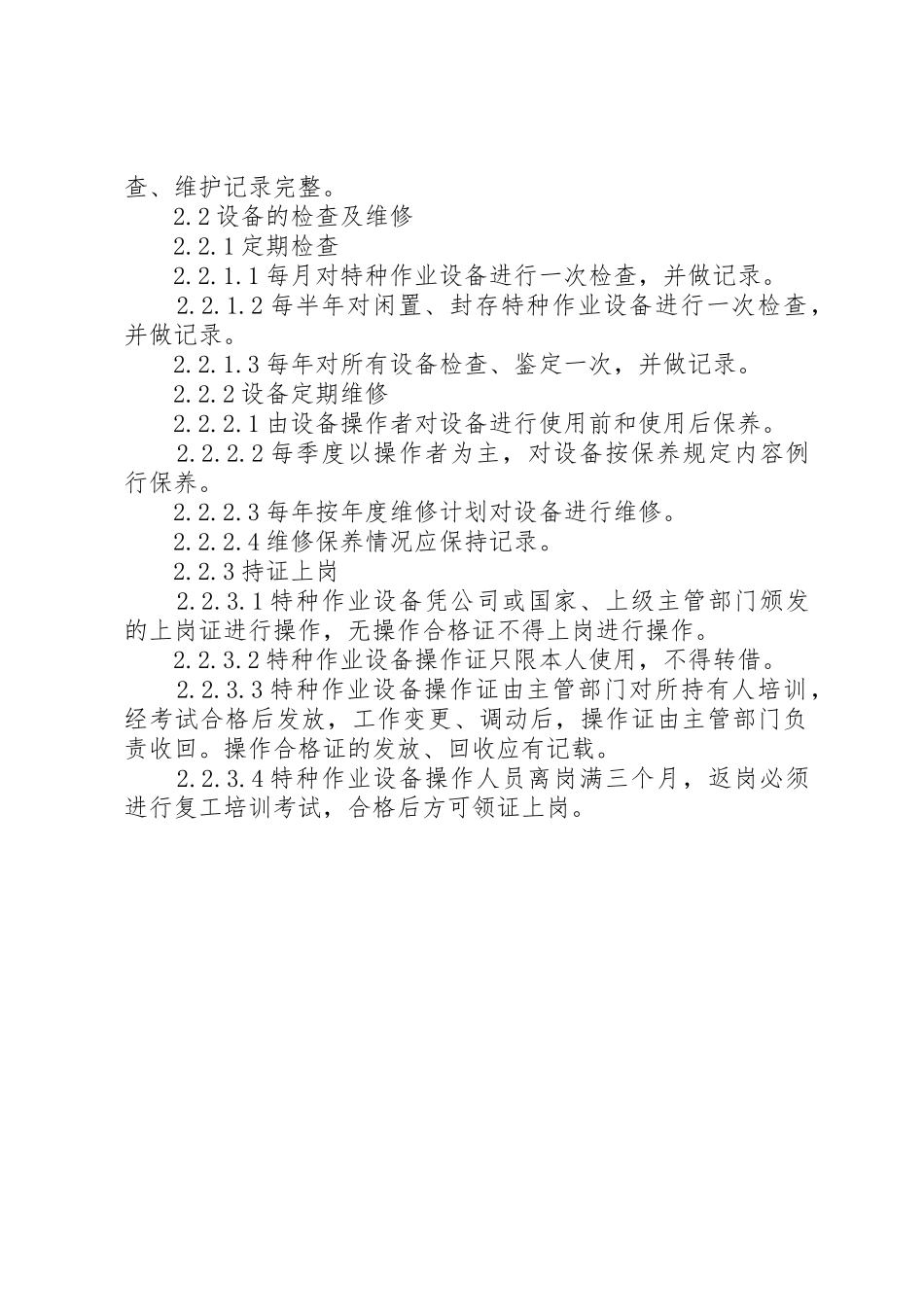 查、维护记录完整。

2.2 设备的检查及维修

2.2.1 定期检查

2.2.1.1 每月对特种作业设备进行一次检查，并做记录。

2.2.1.2 每半年对闲置、封存特种作业设备进行一次检查，并做记录。

2.2.1.3 每年对所有设备检查、鉴定一次，并做记录。

2.2.2 设备定期维修

2.2.2.1 由设备操作者对设备进行使用前和使用后保养。

2.2.2.2 每季度以操作者为主，对设备按保养规定内容例行保养。

2.2.2.3 每年按年度维修计划对设备进行维修。

2.2.2.4 维修保养情况应保持记录。

2.2.3 持证上岗

2.2.3.1 特种作业设备凭公司或国家、上级主管部门颁发的上岗证进行操作，无操作合格证不得上岗进行操作。

2.2.3.2 特种作业设备操作证只限本人使用，不得转借。

2.2.3.3 特种作业设备操作证由主管部门对所持有人培训，经考试合格后发放，工作变更、调动后，操作证由主管部门负责收回。操作合格证的发放、回收应有记载。

2.2.3.4 特种作业设备操作人员离岗满三个月，返岗必须进行复工培训考试，合格后方可领证上岗。